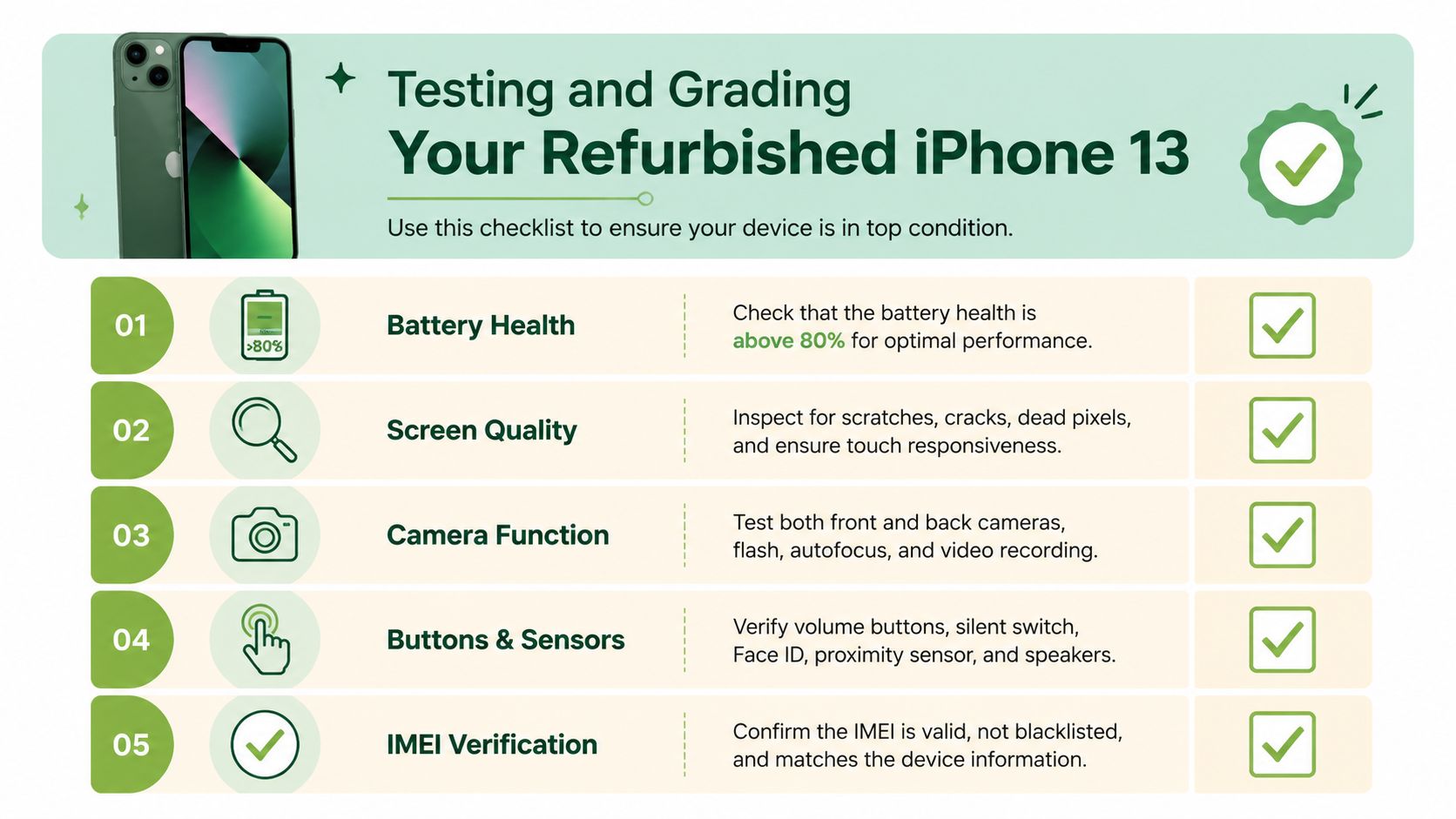 Testing and Grading
Your Refurbished iPhone 13

Use this checklist to ensure your device is in top condition.

01
>80%
Battery Health
Check that the battery health is above 80% for optimal performance.

02
Screen Quality
Inspect for scratches, cracks, dead pixels, and ensure touch responsiveness.

03
Camera Function
Test both front and back cameras, flash, autofocus, and video recording.

04
Buttons & Sensors
Verify volume buttons, silent switch, Face ID, proximity sensor, and speakers.

05
IMEI Verification
Confirm the IMEI is valid, not blacklisted, and matches the device information.